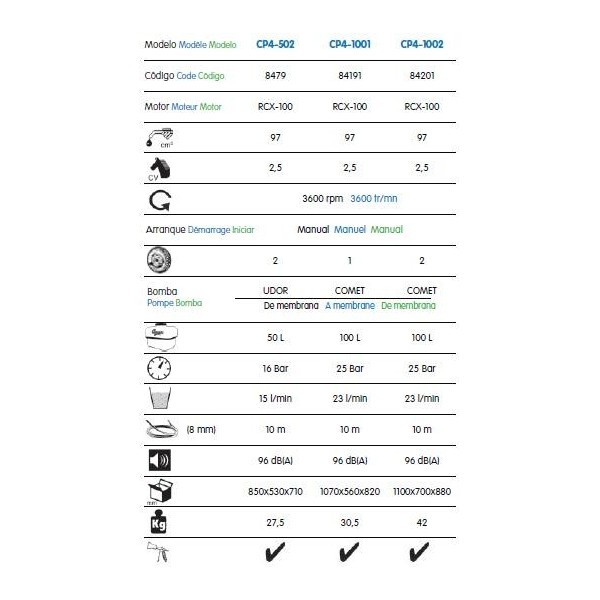 | Modelo Modèle Modelo | CP4-502 | CP4-1001 | CP4-1002 |
|---|---|---|---|
| Código Code Código | 8479 | 84191 | 84201 |
| Motor Moteur Motor | RCX-100 | RCX-100 | RCX-100 |
| cm³ | 97 | 97 | 97 |
| CV | 2,5 | 2,5 | 2,5 |
| | 3600 rpm 3600 tr/mn | | |
| Arranque Démarrage Iniciar | Manual Manuel Manual | | |
| | 2 | 1 | 2 |
| Bomba Pompe Bomba | UDOR De membrana | COMET A membrane | COMET De membrana |
| | 50 L | 100 L | 100 L |
| | 16 Bar | 25 Bar | 25 Bar |
| | 15 l/min | 23 l/min | 23 l/min |
| (8 mm) | 10 m | 10 m | 10 m |
| | 96 dB(A) | 96 dB(A) | 96 dB(A) |
| mm | 850x530x710 | 1070x560x820 | 1100x700x880 |
| Kg | 27,5 | 30,5 | 42 |
| | ✔ | ✔ | ✔ |